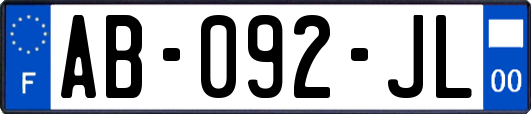 F

AB-092-JL

00